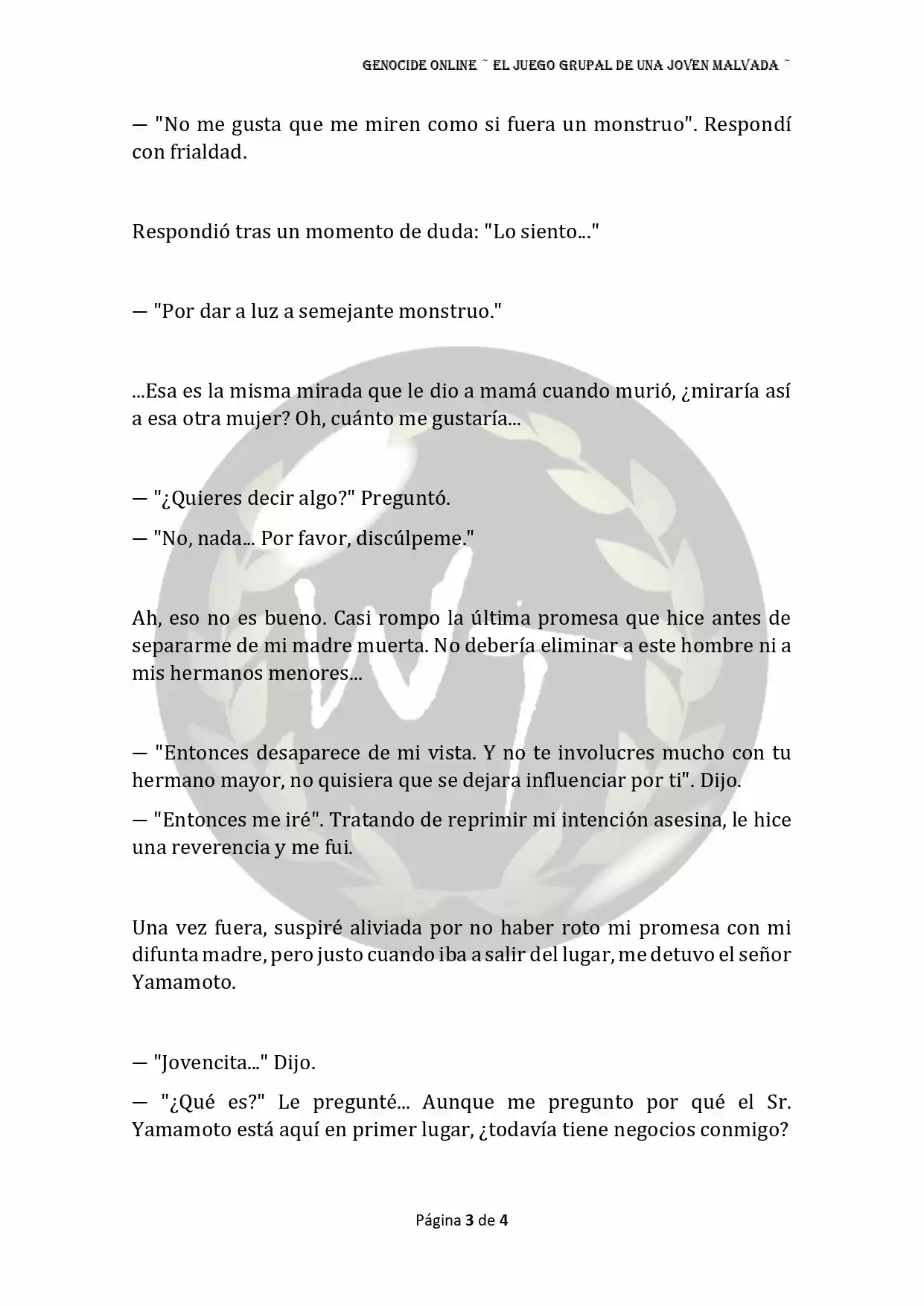 GENOCIDE ONLINE ~ EL JUEGO GRUPAL DE UNA JOVEN MALVADA ~

— "No me gusta que me miren como si fuera un monstruo". Respondí con frialdad.

Respondió tras un momento de duda: "Lo siento..."

— "Por dar a luz a semejante monstruo."

...Esa es la misma mirada que le dio a mamá cuando murió, ¿miraría así a esa otra mujer? Oh, cuánto me gustaría...

— "¿Quieres decir algo?" Preguntó.

— "No, nada... Por favor, discúlpeme."

Ah, eso no es bueno. Casi rompo la última promesa que hice antes de separarme de mi madre muerta. No debería eliminar a este hombre ni a mis hermanos menores...

— "Entonces desaparece de mi vista. Y no te involucres mucho con tu hermano mayor, no quisiera que se dejara influenciar por ti". Dijo.

— "Entonces me iré". Tratando de reprimir mi intención asesina, le hice una reverencia y me fui.

Una vez fuera, suspiré aliviada por no haber roto mi promesa con mi difunta madre, pero justo cuando iba a salir del lugar, me detuvo el señor Yamamoto.

— "Jovencita..." Dijo.

— "¿Qué es?" Le pregunté... Aunque me pregunto por qué el Sr. Yamamoto está aquí en primer lugar, ¿todavía tiene negocios conmigo?

Página 3 de 4